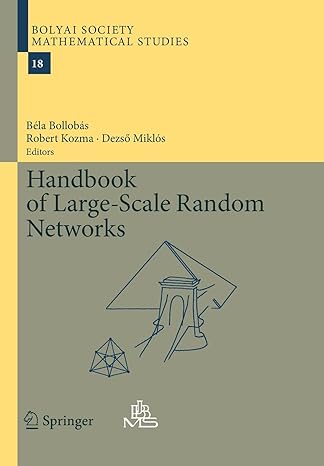 BOLYAI SOCIETY
MATHEMATICAL STUDIES

18

Béla Bollobás
Robert Kozma · Dezső Miklós
Editors

Handbook of Large-Scale Random Networks

Springer

JBMS